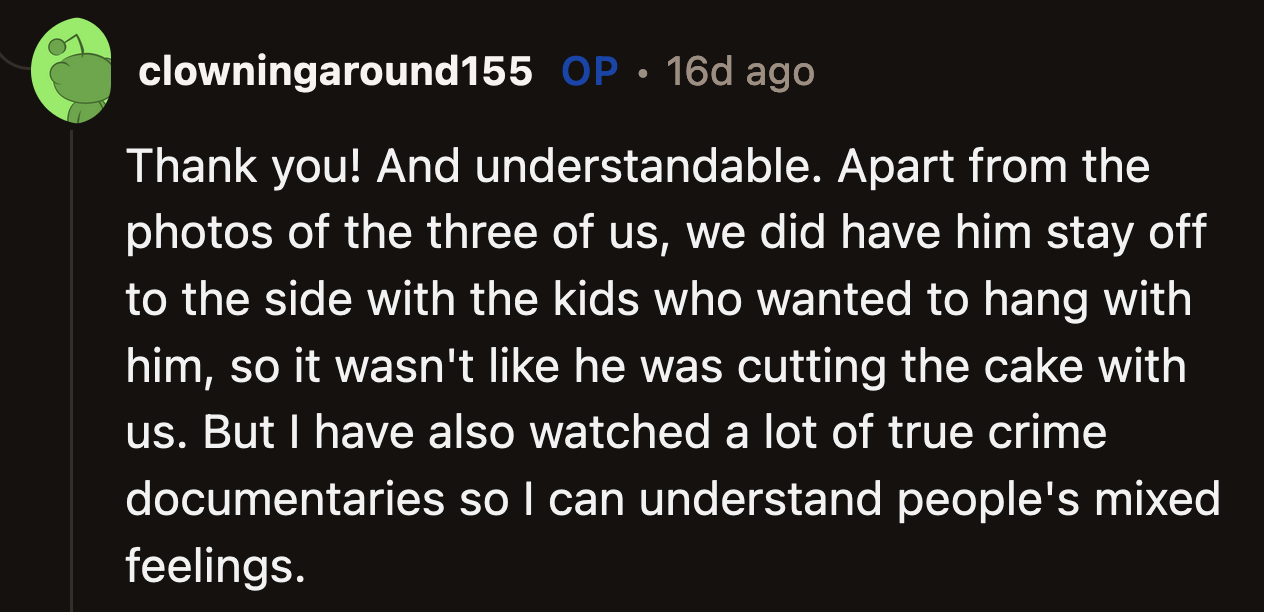 clowningaround155 OP • 16d ago

Thank you! And understandable. Apart from the photos of the three of us, we did have him stay off to the side with the kids who wanted to hang with him, so it wasn't like he was cutting the cake with us. But I have also watched a lot of true crime documentaries so I can understand people's mixed feelings.